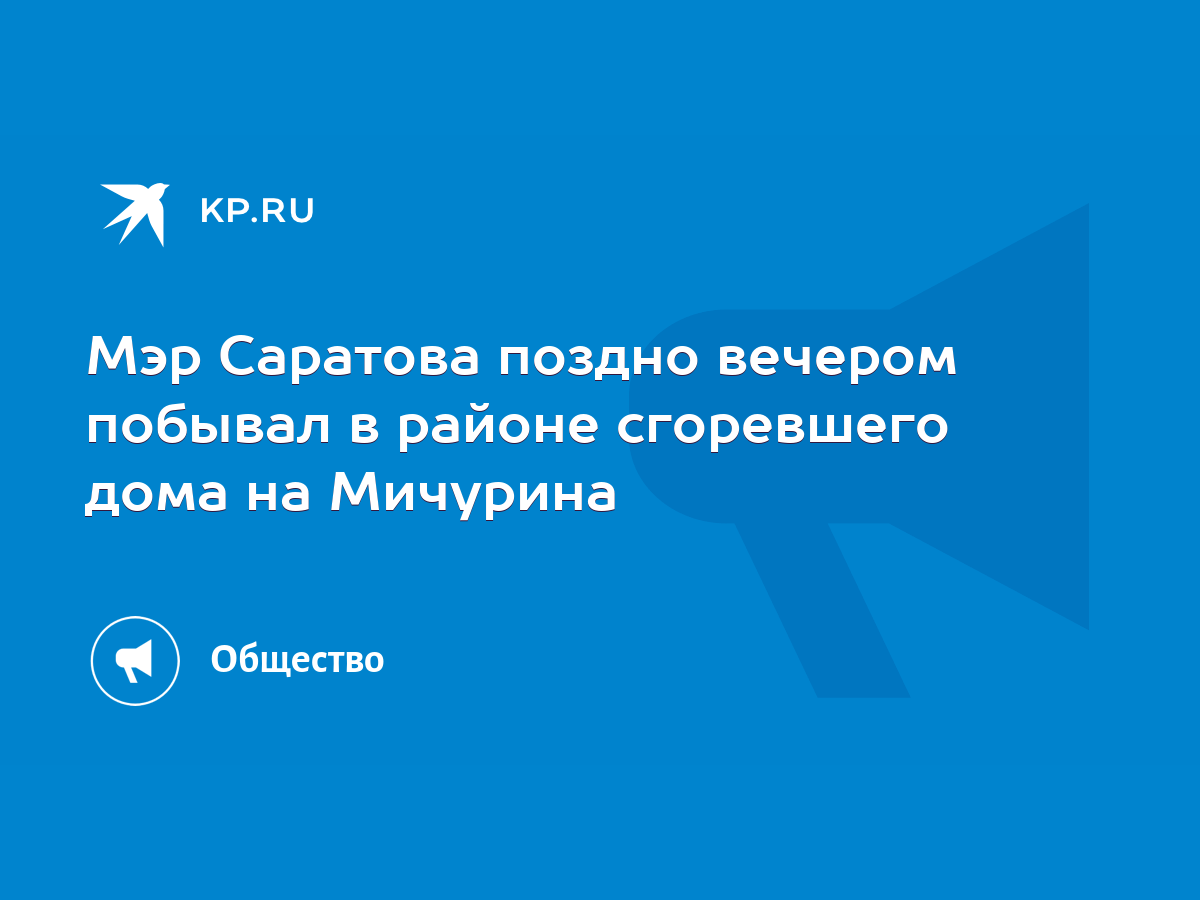 KP.RU

Мэр Саратова поздно вечером побывал в районе сгоревшего дома на Мичурина

Общество